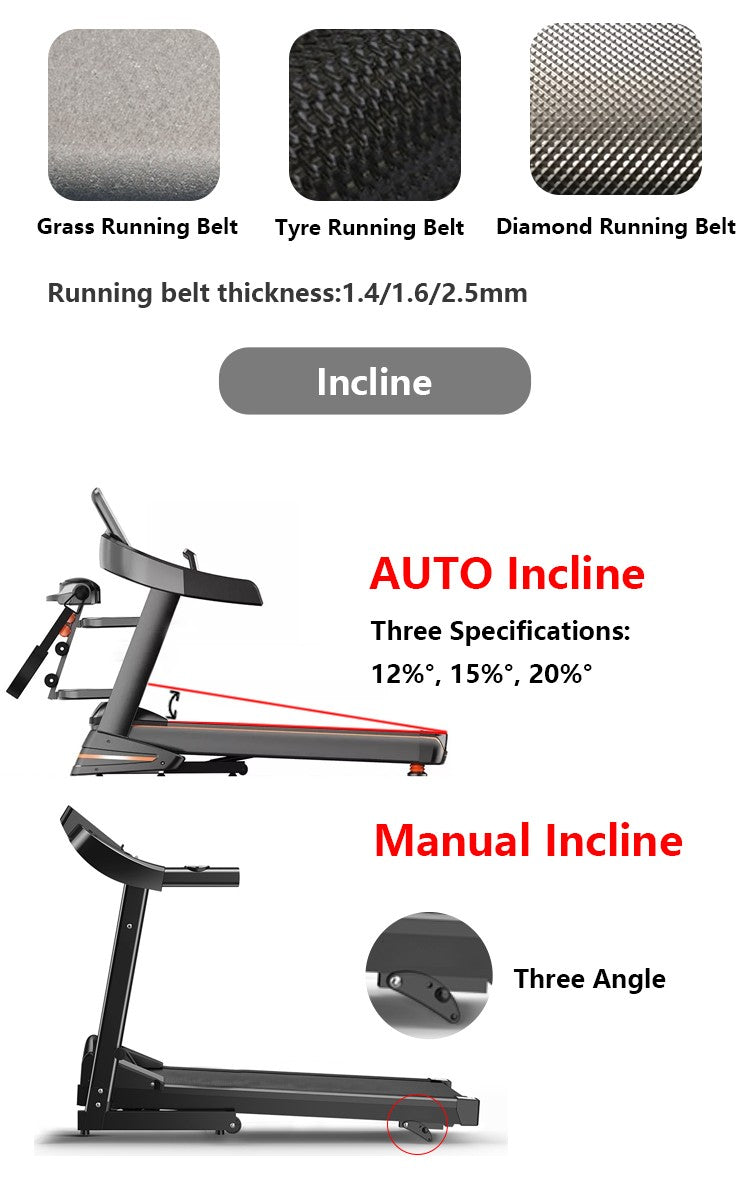 Grass Running Belt

Tyre Running Belt

Diamond Running Belt

Running belt thickness:1.4/1.6/2.5mm

Incline

AUTO Incline

Three Specifications:
12%°, 15%°, 20%°

Manual Incline

Three Angle